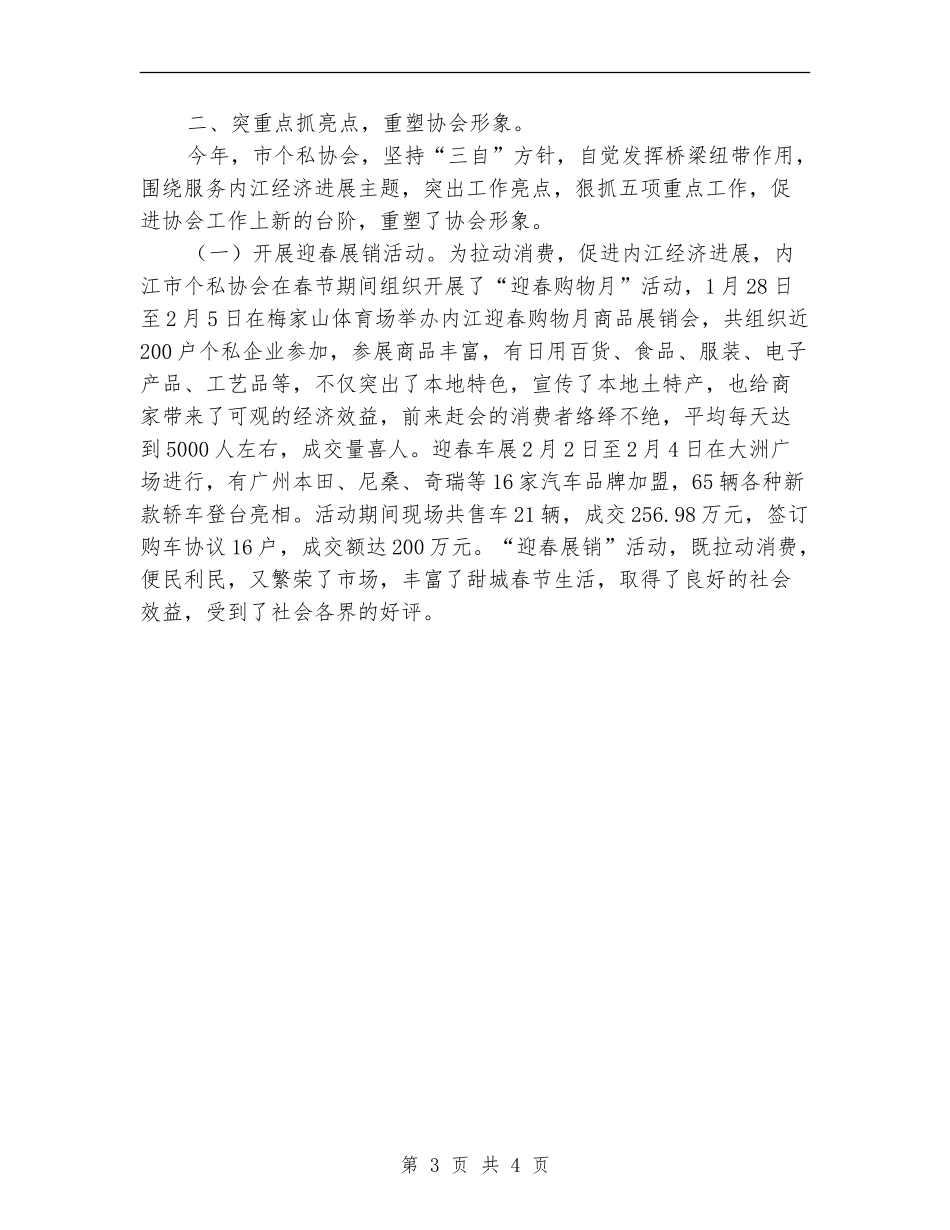 二、突重点抓亮点，重塑协会形象。

今年，市个私协会，坚持“三自”方针，自觉发挥桥梁纽带作用，围绕服务内江经济进展主题，突出工作亮点，狠抓五项重点工作，促进协会工作上新的台阶，重塑了协会形象。

（一）开展迎春展销活动。为拉动消费，促进内江经济进展，内江市个私协会在春节期间组织开展了“迎春购物月”活动，1月28日至2月5日在梅家山体育场举办内江迎春购物月商品展销会，共组织近200户个私企业参加，参展商品丰富，有日用百货、食品、服装、电子产品、工艺品等，不仅突出了本地特色，宣传了本地土特产，也给商家带来了可观的经济效益，前来赶会的消费者络绎不绝，平均每天达到5000人左右，成交量喜人。迎春车展2月2日至2月4日在大洲广场进行，有广州本田、尼桑、奇瑞等16家汽车品牌加盟，65辆各种新款轿车登台亮相。活动期间现场共售车21辆，成交256.98万元，签订购车协议16户，成交额达200万元。“迎春展销”活动，既拉动消费，便民利民，又繁荣了市场，丰富了甜城春节生活，取得了良好的社会效益，受到了社会各界的好评。

第 3 页 共 4 页